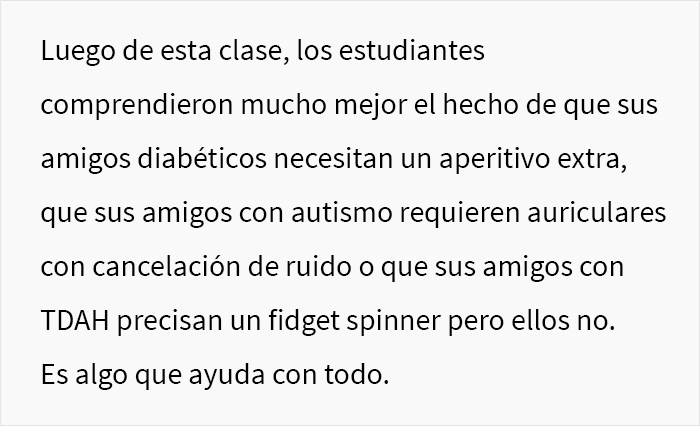 Luego de esta clase, los estudiantes comprendieron mucho mejor el hecho de que sus amigos diabéticos necesitan un aperitivo extra, que sus amigos con autismo requieren auriculares con cancelación de ruido o que sus amigos con TDAH precisan un fidget spinner pero ellos no. Es algo que ayuda con todo.